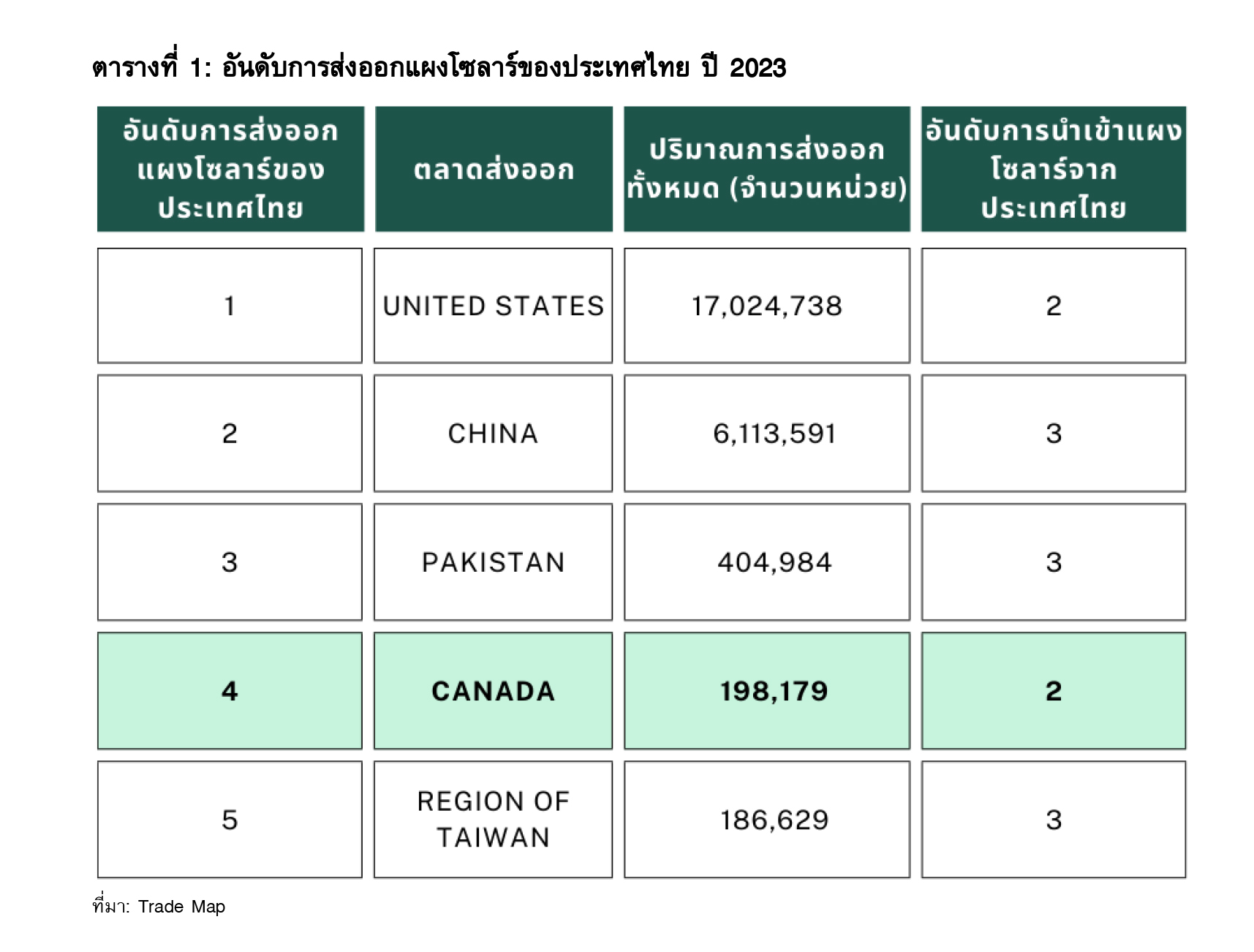 ตารางที่ 1: อันดับการส่งออกแผงโซลาร์ของประเทศไทย ปี 2023

| อันดับการส่งออกแผงโซลาร์ของประเทศไทย | ตลาดส่งออก | ปริมาณการส่งออกทั้งหมด (จำนวนหน่วย) | อันดับการนำเข้าแผงโซลาร์จากประเทศไทย |
|---|---|---|---|
| 1 | UNITED STATES | 17,024,738 | 2 |
| 2 | CHINA | 6,113,591 | 3 |
| 3 | PAKISTAN | 404,984 | 3 |
| 4 | CANADA | 198,179 | 2 |
| 5 | REGION OF TAIWAN | 186,629 | 3 |

ที่มา: Trade Map